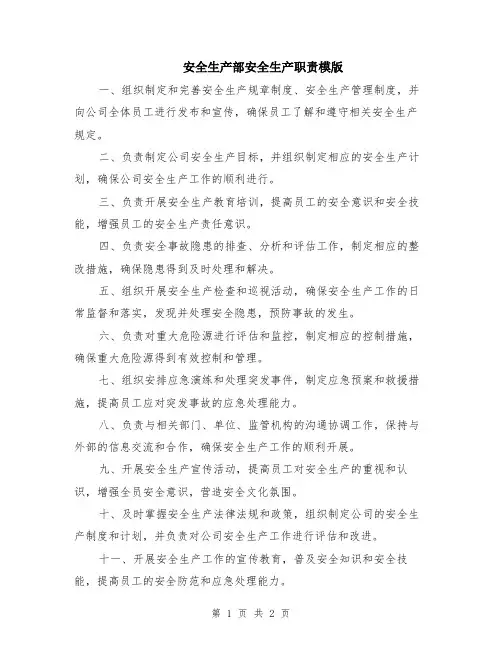 安全生产部安全生产职责模版

一、组织制定和完善安全生产规章制度、安全生产管理制度，并向公司全体员工进行发布和宣传，确保员工了解和遵守相关安全生产规定。

二、负责制定公司安全生产目标，并组织制定相应的安全生产计划，确保公司安全生产工作的顺利进行。

三、负责开展安全生产教育培训，提高员工的安全意识和安全技能，增强员工的安全生产责任意识。

四、负责安全事故隐患的排查、分析和评估工作，制定相应的整改措施，确保隐患得到及时处理和解决。

五、组织开展安全生产检查和巡视活动，确保安全生产工作的日常监督和落实，发现并处理安全隐患，预防事故的发生。

六、负责对重大危险源进行评估和监控，制定相应的控制措施，确保重大危险源得到有效控制和管理。

七、组织安排应急演练和处理突发事件，制定应急预案和救援措施，提高员工应对突发事故的应急处理能力。

八、负责与相关部门、单位、监管机构的沟通协调工作，保持与外部的信息交流和合作，确保安全生产工作的顺利开展。

九、开展安全生产宣传活动，提高员工对安全生产的重视和认识，增强全员安全意识，营造安全文化氛围。

十、及时掌握安全生产法律法规和政策，组织制定公司的安全生产制度和计划，并负责对公司安全生产工作进行评估和改进。

十一、开展安全生产工作的宣传教育，普及安全知识和安全技能，提高员工的安全防范和应急处理能力。

第 1 页 共 2 页